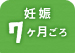 妊娠
7ヶ月ごろ